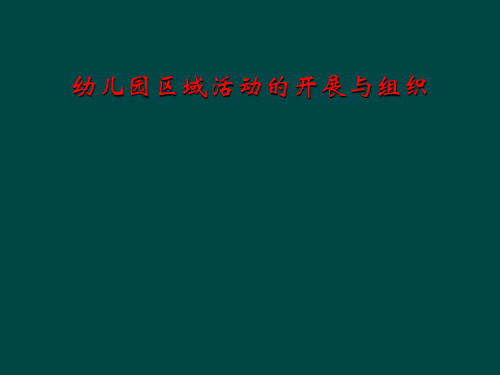 幼儿园区域活动的开展与组织